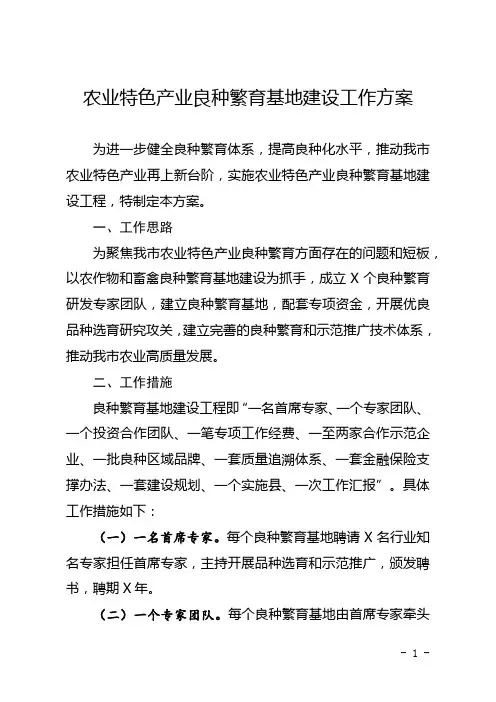 农业特色产业良种繁育基地建设工作方案

为进一步健全良种繁育体系，提高良种化水平，推动我市农业特色产业再上新台阶，实施农业特色产业良种繁育基地建设工程，特制定本方案。

一、工作思路

为聚焦我市农业特色产业良种繁育方面存在的问题和短板，以农作物和畜禽良种繁育基地建设为抓手，成立 X 个良种繁育研发专家团队，建立良种繁育基地，配套专项资金，开展优良品种选育研究攻关，建立完善的良种繁育和示范推广技术体系，推动我市农业高质量发展。

二、工作措施

良种繁育基地建设工程即“一名首席专家、一个专家团队、一个投资合作团队、一笔专项工作经费、一至两家合作示范企业、一批良种区域品牌、一套质量追溯体系、一套金融保险支撑办法、一套建设规划、一个实施县、一次工作汇报”。具体工作措施如下：

（一）一名首席专家。每个良种繁育基地聘请 X 名行业知名专家担任首席专家，主持开展品种选育和示范推广，颁发聘书，聘期 X 年。

（二）一个专家团队。每个良种繁育基地由首席专家牵头

- 1 -